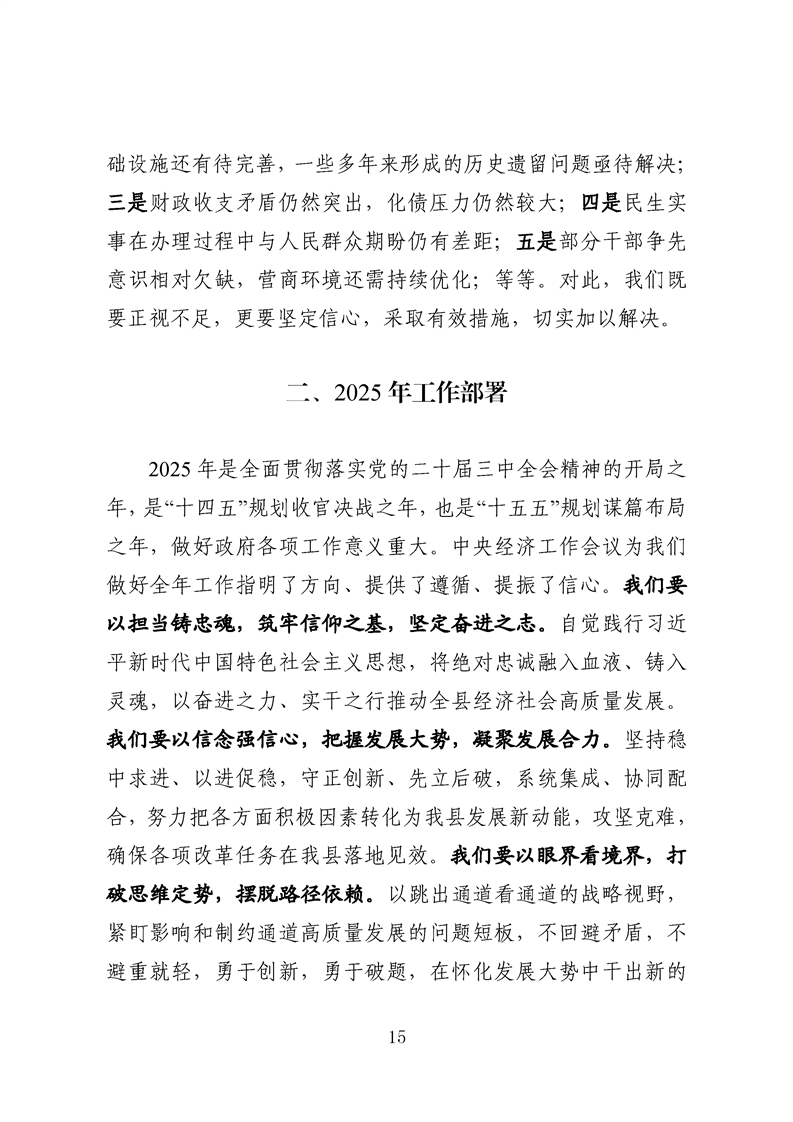 础设施还有待完善，一些多年来形成的历史遗留问题亟待解决；三是财政收支矛盾仍然突出，化债压力仍然较大；四是民生实事在办理过程中与人民群众期盼仍有差距；五是部分干部争先意识相对欠缺，营商环境还需持续优化；等等。对此，我们既要正视不足，更要坚定信心，采取有效措施，切实加以解决。

二、2025年工作部署

2025年是全面贯彻落实党的二十届三中全会精神的开局之年，是“十四五”规划收官决战之年，也是“十五五”规划谋篇布局之年，做好政府各项工作意义重大。中央经济工作会议为我们做好全年工作指明了方向、提供了遵循、提振了信心。我们要以担当铸忠魂，筑牢信仰之基，坚定奋进之志。自觉践行习近平新时代中国特色社会主义思想，将绝对忠诚融入血液、铸入灵魂，以奋进之力、实干之行推动全县经济社会高质量发展。我们要以信念强信心，把握发展大势，凝聚发展合力。坚持稳中求进、以进促稳，守正创新、先立后破，系统集成、协同配合，努力把各方面积极因素转化为我县发展新动能，攻坚克难，确保各项改革任务在我县落地见效。我们要以眼界看境界，打破思维定势，摆脱路径依赖。以跳出通道看通道的战略视野，紧盯影响和制约通道高质量发展的问题短板，不回避矛盾，不避重就轻，勇于创新，勇于破题，在怀化发展大势中干出新的

15